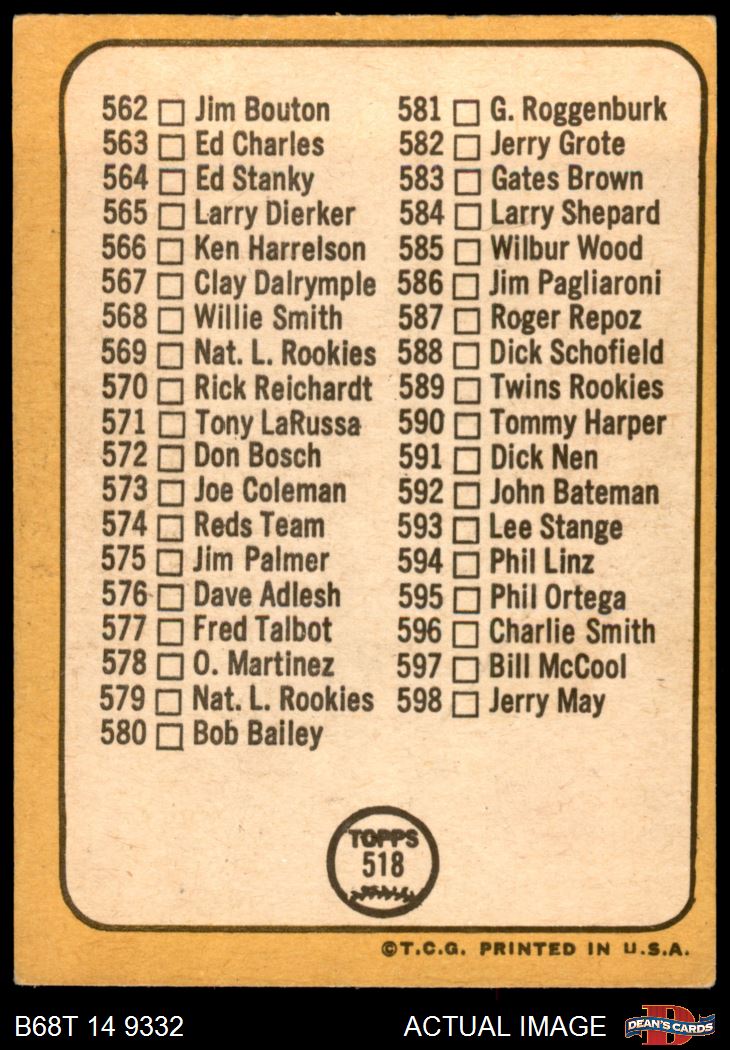 562 ☐ Jim Bouton
563 ☐ Ed Charles
564 ☐ Ed Stanky
565 ☐ Larry Dierker
566 ☐ Ken Harrelson
567 ☐ Clay Dalrymple
568 ☐ Willie Smith
569 ☐ Nat. L. Rookies
570 ☐ Rick Reichardt
571 ☐ Tony LaRussa
572 ☐ Don Bosch
573 ☐ Joe Coleman
574 ☐ Reds Team
575 ☐ Jim Palmer
576 ☐ Dave Adlesh
577 ☐ Fred Talbot
578 ☐ O. Martinez
579 ☐ Nat. L. Rookies
580 ☐ Bob Bailey

581 ☐ G. Roggenburk
582 ☐ Jerry Grote
583 ☐ Gates Brown
584 ☐ Larry Shepard
585 ☐ Wilbur Wood
586 ☐ Jim Pagliaroni
587 ☐ Roger Repoz
588 ☐ Dick Schofield
589 ☐ Twins Rookies
590 ☐ Tommy Harper
591 ☐ Dick Nen
592 ☐ John Bateman
593 ☐ Lee Stange
594 ☐ Phil Linz
595 ☐ Phil Ortega
596 ☐ Charlie Smith
597 ☐ Bill McCool
598 ☐ Jerry May

TOPPS
518

©T.C.G. PRINTED IN U.S.A.

B68T 14 9332

ACTUAL IMAGE

DEAN'S CARDS